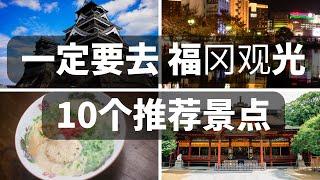 一定要去 福冈观光

10个推荐景点